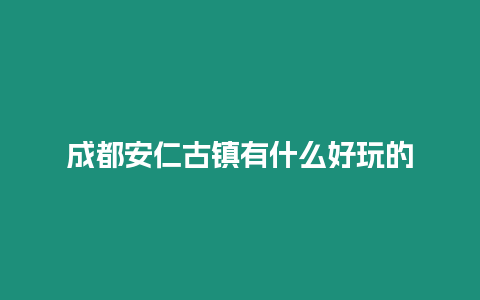 成都安仁古镇有什么好玩的